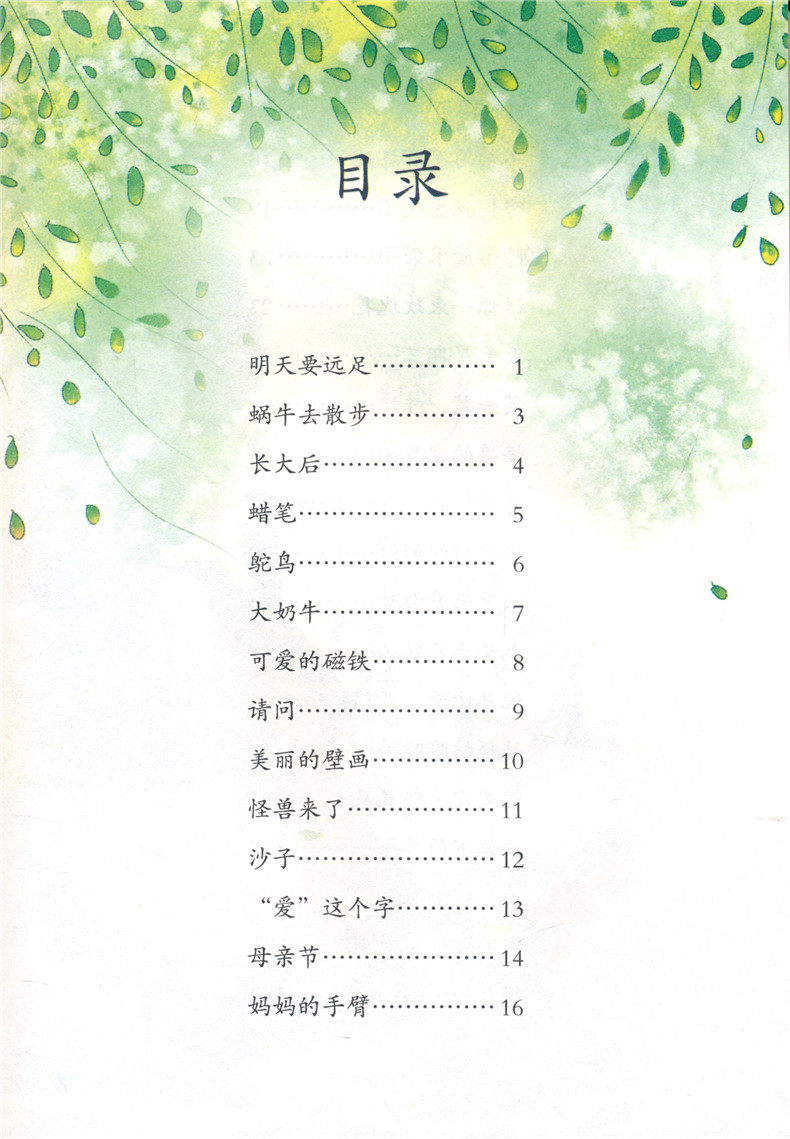 目录

明天要远足 1

蜗牛去散步 3

长大后 4

蜡笔 5

鸵鸟 6

大奶牛 7

可爱的磁铁 8

请问 9

美丽的壁画 10

怪兽来了 11

沙子 12

“爱”这个字 13

母亲节 14

妈妈的手臂 16